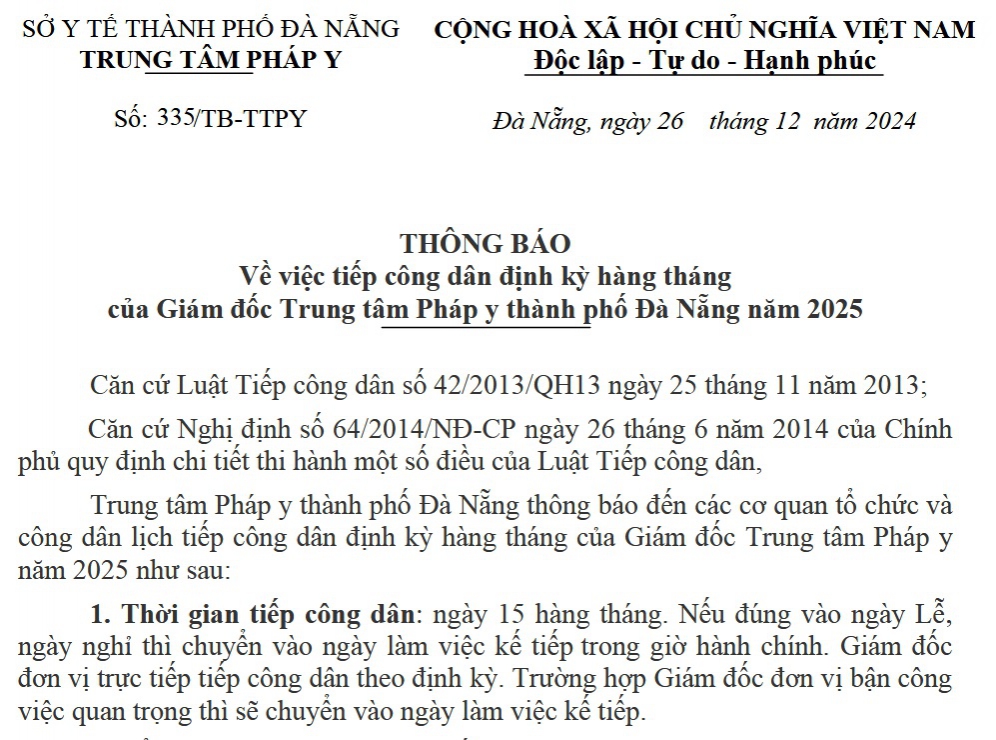 SỞ Y TẾ THÀNH PHỐ ĐÀ NẴNG
TRUNG TÂM PHÁP Y

Số: 335/TB-TTPY

CỘNG HOÀ XÃ HỘI CHỦ NGHĨA VIỆT NAM
Độc lập - Tự do - Hạnh phúc

Đà Nẵng, ngày 26 tháng 12 năm 2024

THÔNG BÁO
Về việc tiếp công dân định kỳ hàng tháng
của Giám đốc Trung tâm Pháp y thành phố Đà Nẵng năm 2025

Căn cứ Luật Tiếp công dân số 42/2013/QH13 ngày 25 tháng 11 năm 2013;

Căn cứ Nghị định số 64/2014/NĐ-CP ngày 26 tháng 6 năm 2014 của Chính phủ quy định chi tiết thi hành một số điều của Luật Tiếp công dân,

Trung tâm Pháp y thành phố Đà Nẵng thông báo đến các cơ quan tổ chức và công dân lịch tiếp công dân định kỳ hàng tháng của Giám đốc Trung tâm Pháp y năm 2025 như sau:

1. Thời gian tiếp công dân: ngày 15 hàng tháng. Nếu đúng vào ngày Lễ, ngày nghỉ thì chuyển vào ngày làm việc kế tiếp trong giờ hành chính. Giám đốc đơn vị trực tiếp tiếp công dân theo định kỳ. Trường hợp Giám đốc đơn vị bận công việc quan trọng thì sẽ chuyển vào ngày làm việc kế tiếp.